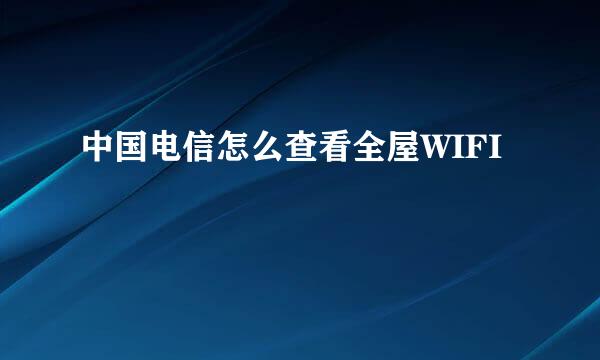 中国电信怎么查看全屋WIFI